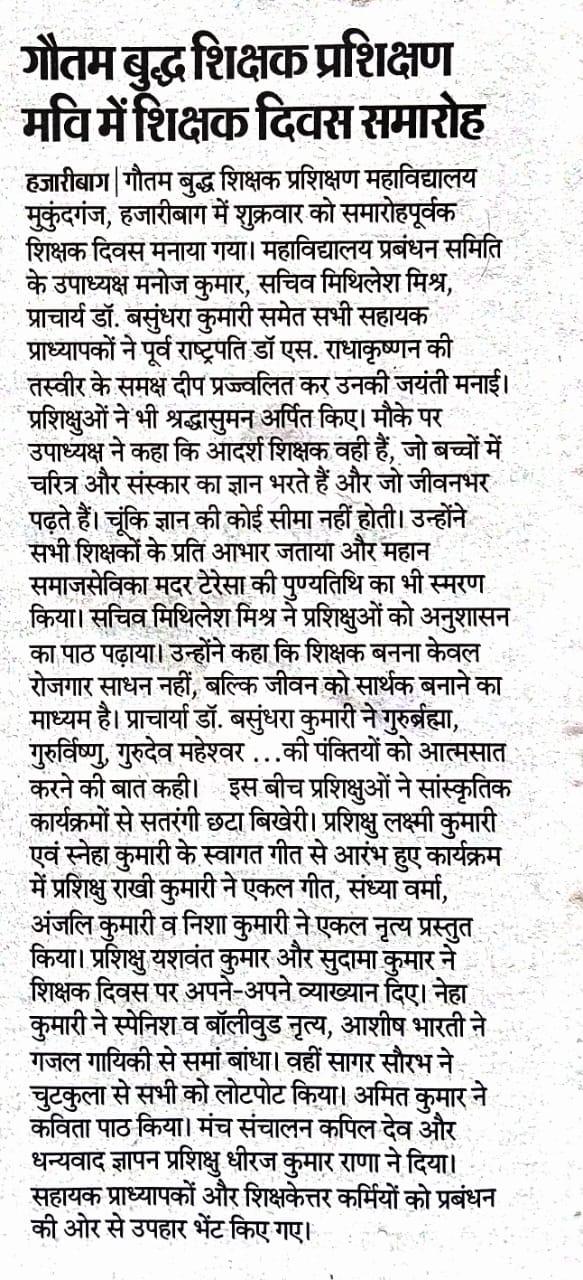 गौतम बुद्ध शिक्षक प्रशिक्षण मवि में शिक्षक दिवस समारोह

हजारीबाग | गौतम बुद्ध शिक्षक प्रशिक्षण महाविद्यालय मुकुंदगंज, हजारीबाग में शुक्रवार को समारोहपूर्वक शिक्षक दिवस मनाया गया। महाविद्यालय प्रबंधन समिति के उपाध्यक्ष मनोज कुमार, सचिव मिथिलेश मिश्र, प्राचार्य डॉ. बसुंधरा कुमारी समेत सभी सहायक प्राध्यापकों ने पूर्व राष्ट्रपति डॉ एस. राधाकृष्णन की तस्वीर के समक्ष दीप प्रज्वलित कर उनकी जयंती मनाई। प्रशिक्षुओं ने भी श्रद्धासुमन अर्पित किए। मौके पर उपाध्यक्ष ने कहा कि आदर्श शिक्षक वही हैं, जो बच्चों में चरित्र और संस्कार का ज्ञान भरते हैं और जो जीवनभर पढ़ते हैं। चूंकि ज्ञान की कोई सीमा नहीं होती। उन्होंने सभी शिक्षकों के प्रति आभार जताया और महान समाजसेविका मदर टेरेसा की पुण्यतिथि का भी स्मरण किया। सचिव मिथिलेश मिश्र ने प्रशिक्षुओं को अनुशासन का पाठ पढ़ाया। उन्होंने कहा कि शिक्षक बनना केवल रोजगार साधन नहीं, बल्कि जीवन को सार्थक बनाने का माध्यम है। प्राचार्या डॉ. बसुंधरा कुमारी ने गुरुर्ब्रह्मा, गुरुर्विष्णु, गुरुदेव महेश्वर ...की पंक्तियों को आत्मसात करने की बात कही। इस बीच प्रशिक्षुओं ने सांस्कृतिक कार्यक्रमों से सतरंगी छटा बिखेरी। प्रशिक्षु लक्ष्मी कुमारी एवं स्नेहा कुमारी के स्वागत गीत से आरंभ हुए कार्यक्रम में प्रशिक्षु राखी कुमारी ने एकल गीत, संध्या वर्मा, अंजलि कुमारी व निशा कुमारी ने एकल नृत्य प्रस्तुत किया। प्रशिक्षु यशवंत कुमार और सुदामा कुमार ने शिक्षक दिवस पर अपने-अपने व्याख्यान दिए। नेहा कुमारी ने स्पेनिश व बॉलीवुड नृत्य, आशीष भारती ने गजल गायिकी से समां बांधा। वहीं सागर सौरभ ने चुटकुला से सभी को लोटपोट किया। अमित कुमार ने कविता पाठ किया। मंच संचालन कपिल देव और धन्यवाद ज्ञापन प्रशिक्षु धीरज कुमार राणा ने दिया। सहायक प्राध्यापकों और शिक्षकेत्तर कर्मियों को प्रबंधन की ओर से उपहार भेंट किए गए।